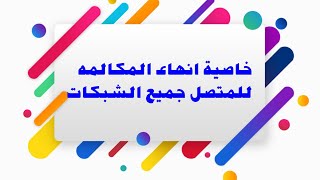 خاصية انهاء المكالمه
للمتصل جميع الشبكات